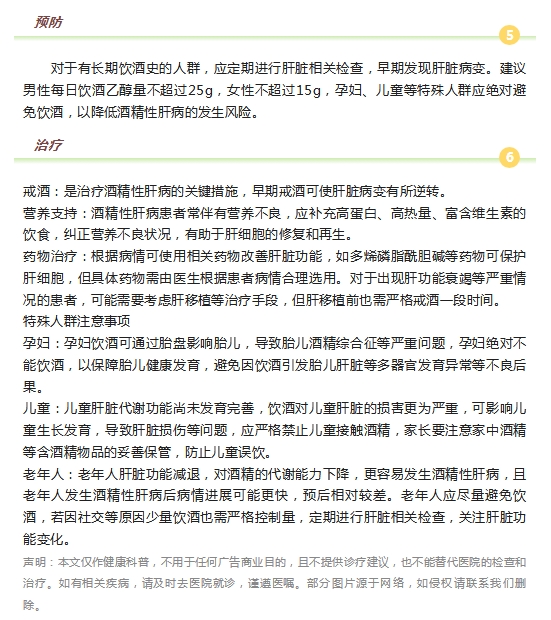 预防

5

对于有长期饮酒史的人群，应定期进行肝脏相关检查，早期发现肝脏病变。建议男性每日饮酒乙醇量不超过25g，女性不超过15g，孕妇、儿童等特殊人群应绝对避免饮酒，以降低酒精性肝病的发生风险。

治疗

6

戒酒：是治疗酒精性肝病的关键措施，早期戒酒可使肝脏病变有所逆转。

营养支持：酒精性肝病患者常伴有营养不良，应补充高蛋白、高热量、富含维生素的饮食，纠正营养不良状况，有助于肝细胞的修复和再生。

药物治疗：根据病情可使用相关药物改善肝脏功能，如多烯磷脂酰胆碱等药物可保护肝细胞，但具体药物需由医生根据患者病情合理选用。对于出现肝功能衰竭等严重情况的患者，可能需要考虑肝移植等治疗手段，但肝移植前也需严格戒酒一段时间。

特殊人群注意事项

孕妇：孕妇饮酒可通过胎盘影响胎儿，导致胎儿酒精综合征等严重问题，孕妇绝对不能饮酒，以保障胎儿健康发育，避免因饮酒引发胎儿肝脏等多器官发育异常等不良后果。

儿童：儿童肝脏代谢功能尚未发育完善，饮酒对儿童肝脏的损害更为严重，可影响儿童生长发育，导致肝脏损伤等问题，应严格禁止儿童接触酒精，家长要注意家中酒精等含酒精物品的妥善保管，防止儿童误饮。

老年人：老年人肝脏功能减退，对酒精的代谢能力下降，更容易发生酒精性肝病，且老年人发生酒精性肝病后病情进展可能更快，预后相对较差。老年人应尽量避免饮酒，若因社交等原因少量饮酒也需严格控制量，定期进行肝脏相关检查，关注肝脏功能变化。

声明：本文仅作健康科普，不用于任何广告商业目的，且不提供诊疗建议，也不能替代医院的检查和治疗。如有相关疾病，请及时去医院就诊，谨遵医嘱。部分图片源于网络，如侵权请联系我们删除。